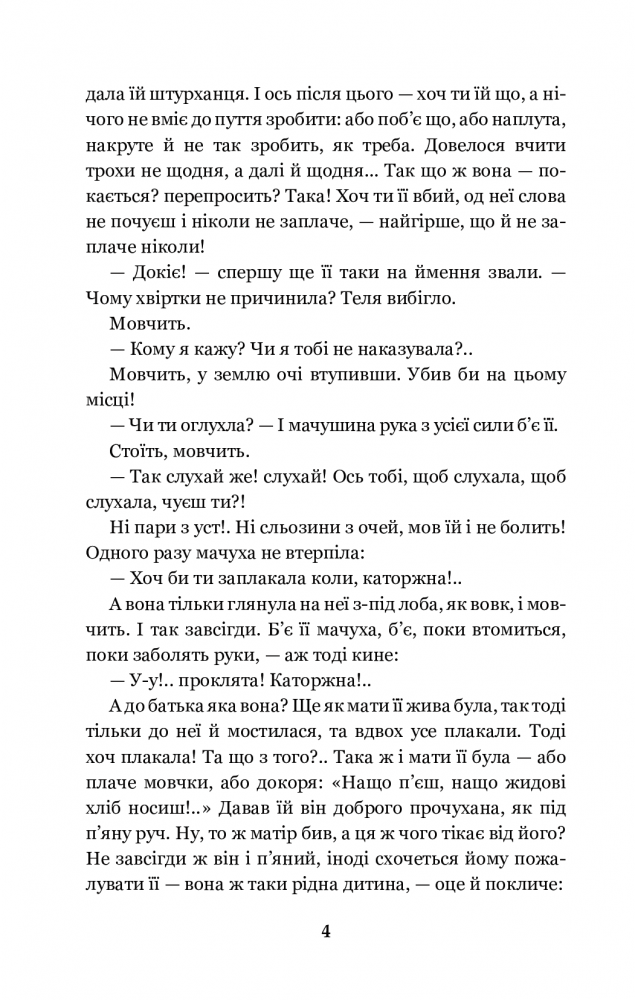 дала їй штурханця. І ось після цього — хоч ти їй що, а нічого не вміє до пуття зробити: або поб'є що, або наплута, накруте й не так зробить, як треба. Довелося вчити трохи не щодня, а далі й щодня... Так що ж вона — покається? перепросить? Така! Хоч ти її вбий, од неї слова не почуєш і ніколи не заплаче, — найгірше, що й не заплаче ніколи!

— Докіє! — спершу ще її таки на ймення звали. — Чому хвіртки не причинила? Теля вибігло.

Мовчить.

— Кому я кажу? Чи я тобі не наказувала?..

Мовчить, у землю очі втупивши. Убив би на цьому місці!

— Чи ти оглухла? — І мачушина рука з усієї сили б'є її.

Стоїть, мовчить.

— Так слухай же! слухай! Ось тобі, щоб слухала, щоб слухала, чуєш ти?!

Ні пари з уст!. Ні сльозини з очей, мов їй і не болить! Одного разу мачуха не втерпіла:

— Хоч би ти заплакала коли, каторжна!..

А вона тільки глянула на неї з-під лоба, як вовк, і мовчить. І так завсігди. Б'є її мачуха, б'є, поки втомиться, поки заболять руки, — аж тоді кине:

— У-у!.. проклята! Каторжна!..

А до батька яка вона? Ще як мати її жива була, так тоді тільки до неї й мостилася, та вдвох усе плакали. Тоді хоч плакала! Та що з того?.. Така ж і мати її була — або плаче мовчки, або докоря: «Нащо п'єш, нащо жидові хліб носиш!..» Давав їй він доброго прочухана, як під п'яну руч. Ну, то ж матір бив, а ця ж чого тікає від його? Не завсігди ж він і п'яний, іноді схочеться йому пожалувати її — вона ж таки рідна дитина, — оце й покличе:

4